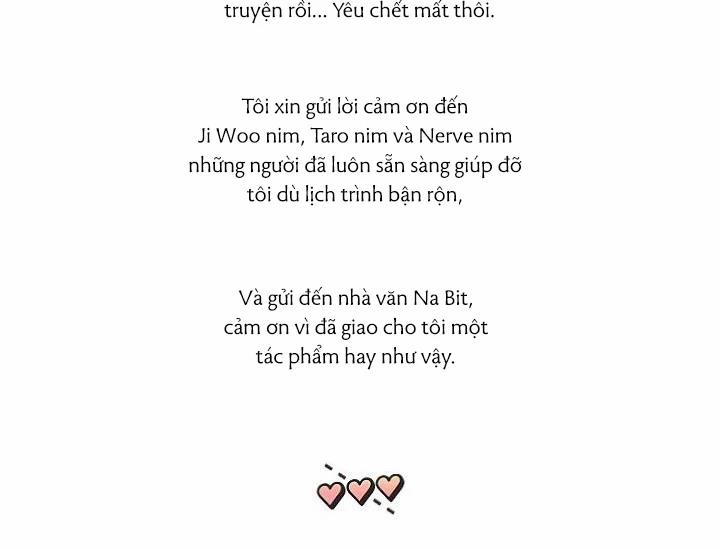 truyện rồi... Yêu chết mất thôi.

Tôi xin gửi lời cảm ơn đến
Ji Woo nim, Taro nim và Nerve nim
những người đã luôn sẵn sàng giúp đỡ
tôi dù lịch trình bận rộn,

Và gửi đến nhà văn Na Bit,
cảm ơn vì đã giao cho tôi một
tác phẩm hay như vậy.